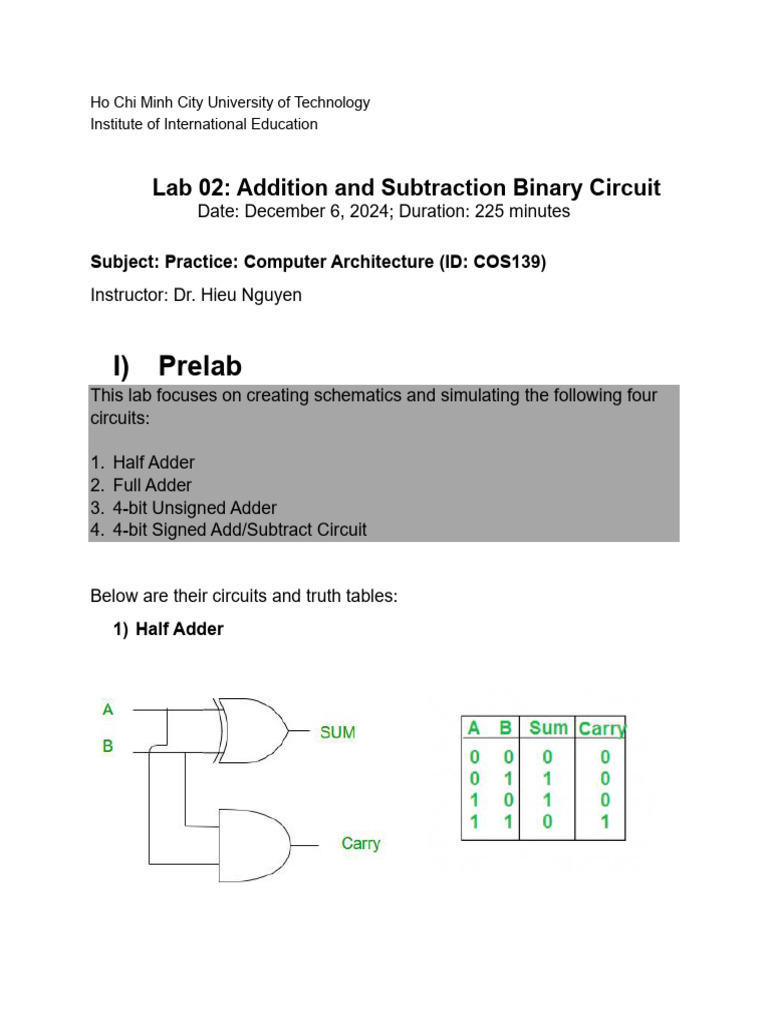 Ho Chi Minh City University of Technology
Institute of International Education

Lab 02: Addition and Subtraction Binary Circuit
Date: December 6, 2024; Duration: 225 minutes

Subject: Practice: Computer Architecture (ID: COS139)

Instructor: Dr. Hieu Nguyen

I) Prelab

This lab focuses on creating schematics and simulating the following four circuits:

1. Half Adder
2. Full Adder
3. 4-bit Unsigned Adder
4. 4-bit Signed Add/Subtract Circuit

Below are their circuits and truth tables:

1) Half Adder

A
B
SUM
Carry

| A | B | Sum | Carry |
|---|---|---|---|
| 0 | 0 | 0 | 0 |
| 0 | 1 | 1 | 0 |
| 1 | 0 | 1 | 0 |
| 1 | 1 | 0 | 1 |